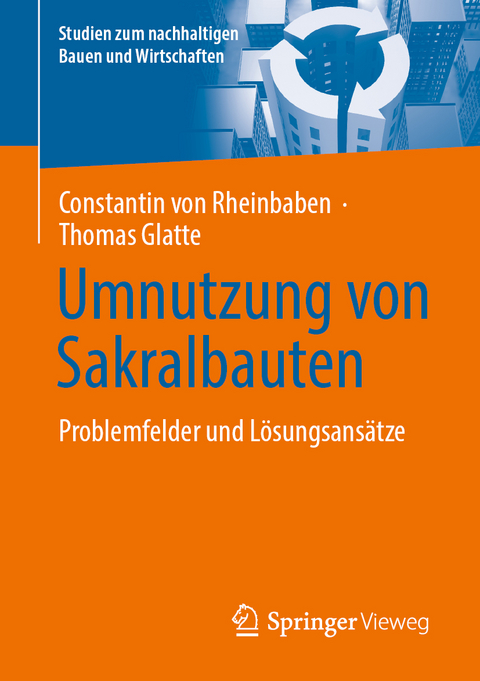 Studien zum nachhaltigen Bauen und Wirtschaften

Constantin von Rheinbaben · Thomas Glatte

Umnutzung von Sakralbauten

Problemfelder und Lösungsansätze

Springer Vieweg